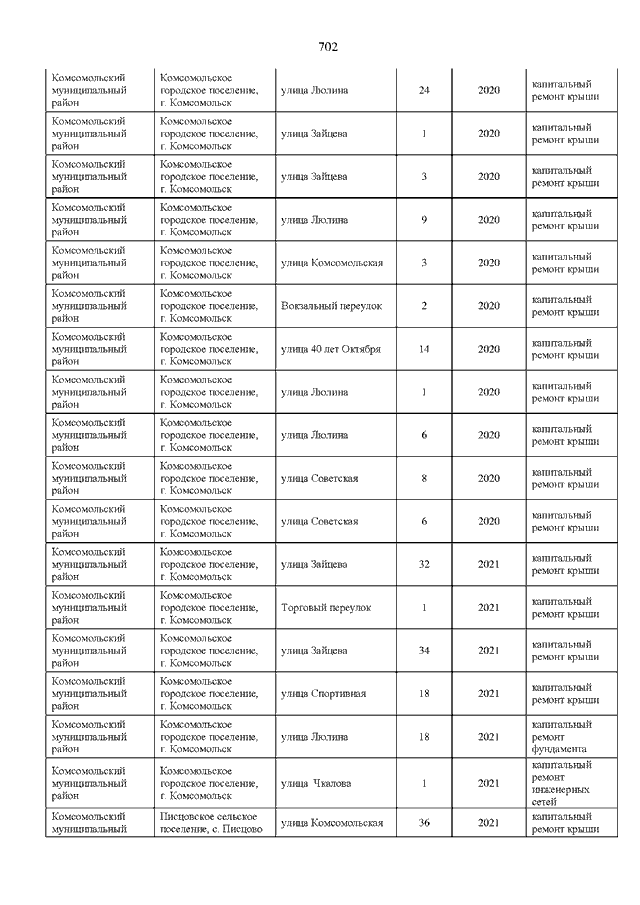 702

| | | | | | |
|---|---|---|---|---|---|
| Комсомольский муниципальный район | Комсомольское городское поселение, г. Комсомольск | улица Люлина | 24 | 2020 | капитальный ремонт крыши |
| Комсомольский муниципальный район | Комсомольское городское поселение, г. Комсомольск | улица Зайцева | 1 | 2020 | капитальный ремонт крыши |
| Комсомольский муниципальный район | Комсомольское городское поселение, г. Комсомольск | улица Зайцева | 3 | 2020 | капитальный ремонт крыши |
| Комсомольский муниципальный район | Комсомольское городское поселение, г. Комсомольск | улица Люлина | 9 | 2020 | капитальный ремонт крыши |
| Комсомольский муниципальный район | Комсомольское городское поселение, г. Комсомольск | улица Комсомольская | 3 | 2020 | капитальный ремонт крыши |
| Комсомольский муниципальный район | Комсомольское городское поселение, г. Комсомольск | Вокзальный переулок | 2 | 2020 | капитальный ремонт крыши |
| Комсомольский муниципальный район | Комсомольское городское поселение, г. Комсомольск | улица 40 лет Октября | 14 | 2020 | капитальный ремонт крыши |
| Комсомольский муниципальный район | Комсомольское городское поселение, г. Комсомольск | улица Люлина | 1 | 2020 | капитальный ремонт крыши |
| Комсомольский муниципальный район | Комсомольское городское поселение, г. Комсомольск | улица Люлина | 6 | 2020 | капитальный ремонт крыши |
| Комсомольский муниципальный район | Комсомольское городское поселение, г. Комсомольск | улица Советская | 8 | 2020 | капитальный ремонт крыши |
| Комсомольский муниципальный район | Комсомольское городское поселение, г. Комсомольск | улица Советская | 6 | 2020 | капитальный ремонт крыши |
| Комсомольский муниципальный район | Комсомольское городское поселение, г. Комсомольск | улица Зайцева | 32 | 2021 | капитальный ремонт крыши |
| Комсомольский муниципальный район | Комсомольское городское поселение, г. Комсомольск | Торговый переулок | 1 | 2021 | капитальный ремонт крыши |
| Комсомольский муниципальный район | Комсомольское городское поселение, г. Комсомольск | улица Зайцева | 34 | 2021 | капитальный ремонт крыши |
| Комсомольский муниципальный район | Комсомольское городское поселение, г. Комсомольск | улица Спортивная | 18 | 2021 | капитальный ремонт крыши |
| Комсомольский муниципальный район | Комсомольское городское поселение, г. Комсомольск | улица Люлина | 18 | 2021 | капитальный ремонт фундамента |
| Комсомольский муниципальный район | Комсомольское городское поселение, г. Комсомольск | улица Чкалова | 1 | 2021 | капитальный ремонт инженерных сетей |
| Комсомольский муниципальный | Писцовское сельское поселение, с. Писцово | улица Комсомольская | 36 | 2021 | капитальный ремонт крыши |